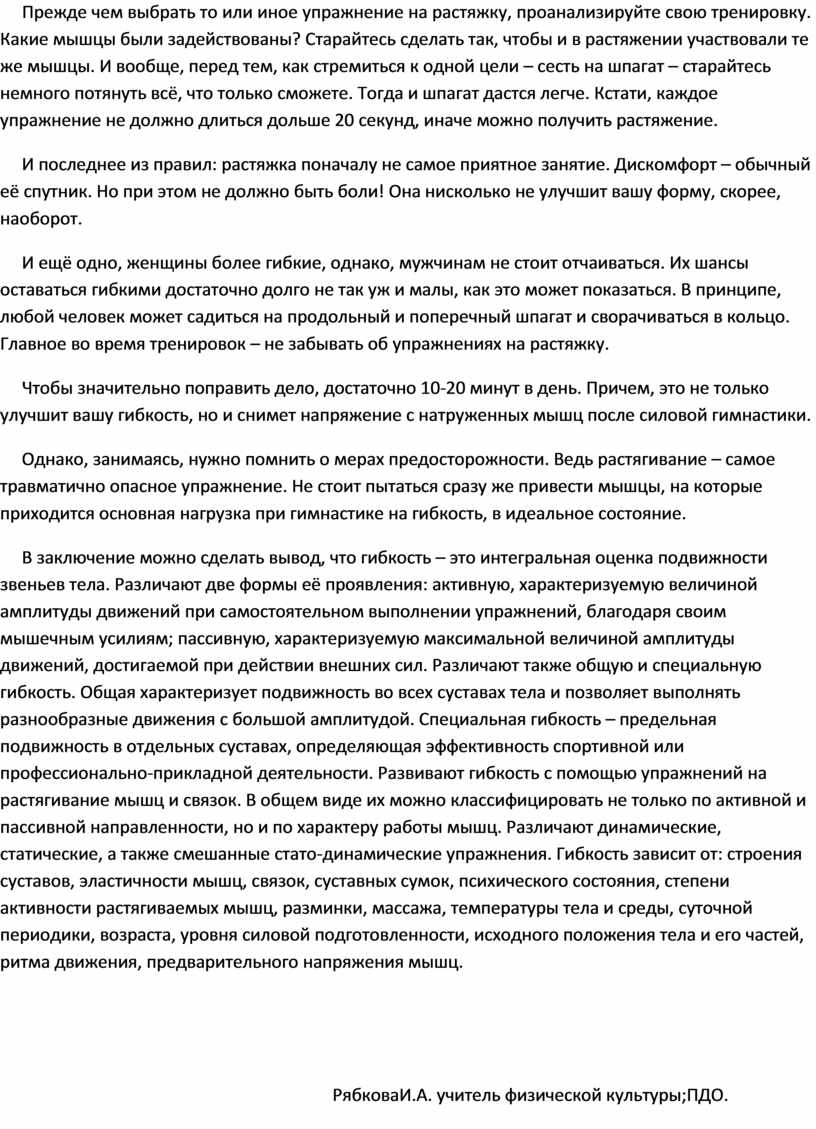 Прежде чем выбрать то или иное упражнение на растяжку, проанализируйте свою тренировку. Какие мышцы были задействованы? Старайтесь сделать так, чтобы и в растяжении участвовали те же мышцы. И вообще, перед тем, как стремиться к одной цели – сесть на шпагат – старайтесь немного потянуть всё, что только сможете. Тогда и шпагат дастся легче. Кстати, каждое упражнение не должно длиться дольше 20 секунд, иначе можно получить растяжение.

И последнее из правил: растяжка поначалу не самое приятное занятие. Дискомфорт – обычный её спутник. Но при этом не должно быть боли! Она нисколько не улучшит вашу форму, скорее, наоборот.

И ещё одно, женщины более гибкие, однако, мужчинам не стоит отчаиваться. Их шансы оставаться гибкими достаточно долго не так уж и малы, как это может показаться. В принципе, любой человек может садиться на продольный и поперечный шпагат и сворачиваться в кольцо. Главное во время тренировок – не забывать об упражнениях на растяжку.

Чтобы значительно поправить дело, достаточно 10-20 минут в день. Причем, это не только улучшит вашу гибкость, но и снимет напряжение с натруженных мышц после силовой гимнастики.

Однако, занимаясь, нужно помнить о мерах предосторожности. Ведь растягивание – самое травматично опасное упражнение. Не стоит пытаться сразу же привести мышцы, на которые приходится основная нагрузка при гимнастике на гибкость, в идеальное состояние.

В заключение можно сделать вывод, что гибкость – это интегральная оценка подвижности звеньев тела. Различают две формы её проявления: активную, характеризуемую величиной амплитуды движений при самостоятельном выполнении упражнений, благодаря своим мышечным усилиям; пассивную, характеризуемую максимальной величиной амплитуды движений, достигаемой при действии внешних сил. Различают также общую и специальную гибкость. Общая характеризует подвижность во всех суставах тела и позволяет выполнять разнообразные движения с большой амплитудой. Специальная гибкость – предельная подвижность в отдельных суставах, определяющая эффективность спортивной или профессионально-прикладной деятельности. Развивают гибкость с помощью упражнений на растягивание мышц и связок. В общем виде их можно классифицировать не только по активной и пассивной направленности, но и по характеру работы мышц. Различают динамические, статические, а также смешанные стато-динамические упражнения. Гибкость зависит от: строения суставов, эластичности мышц, связок, суставных сумок, психического состояния, степени активности растягиваемых мышц, разминки, массажа, температуры тела и среды, суточной периодики, возраста, уровня силовой подготовленности, исходного положения тела и его частей, ритма движения, предварительного напряжения мышц.

РябковаИ.А. учитель физической культуры;ПДО.